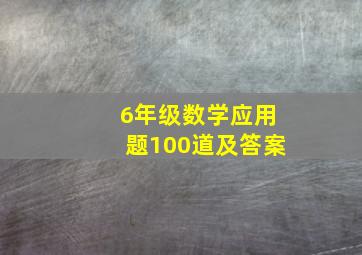 6年级数学应用题100道及答案